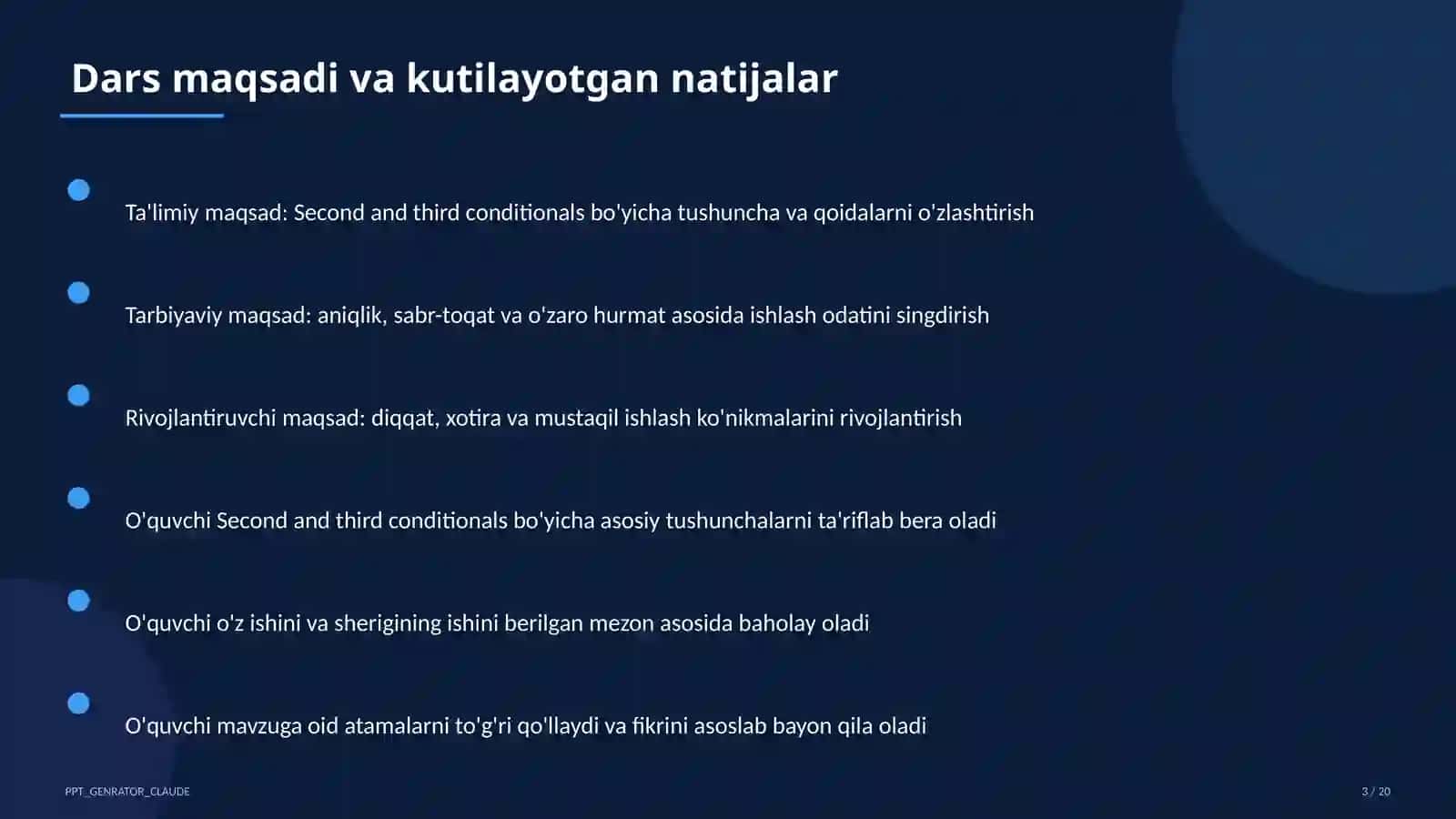 Dars maqsadi va kutilayotgan natijalar

Ta'limiy maqsad: Second and third conditionals bo'yicha tushuncha va qoidalarni o'zlashtirish

Tarbiyaviy maqsad: aniqlik, sabr-toqat va o'zaro hurmat asosida ishlash odatini singdirish

Rivojlantiruvchi maqsad: diqqat, xotira va mustaqil ishlash ko'nikmalarini rivojlantirish

O'quvchi Second and third conditionals bo'yicha asosiy tushunchalarni ta'riflab bera oladi

O'quvchi o'z ishini va sherigining ishini berilgan mezon asosida baholay oladi

O'quvchi mavzuga oid atamalarni to'g'ri qo'llaydi va fikrini asoslab bayon qila oladi

PPT_GENRATOR_CLAUDE

3 / 20